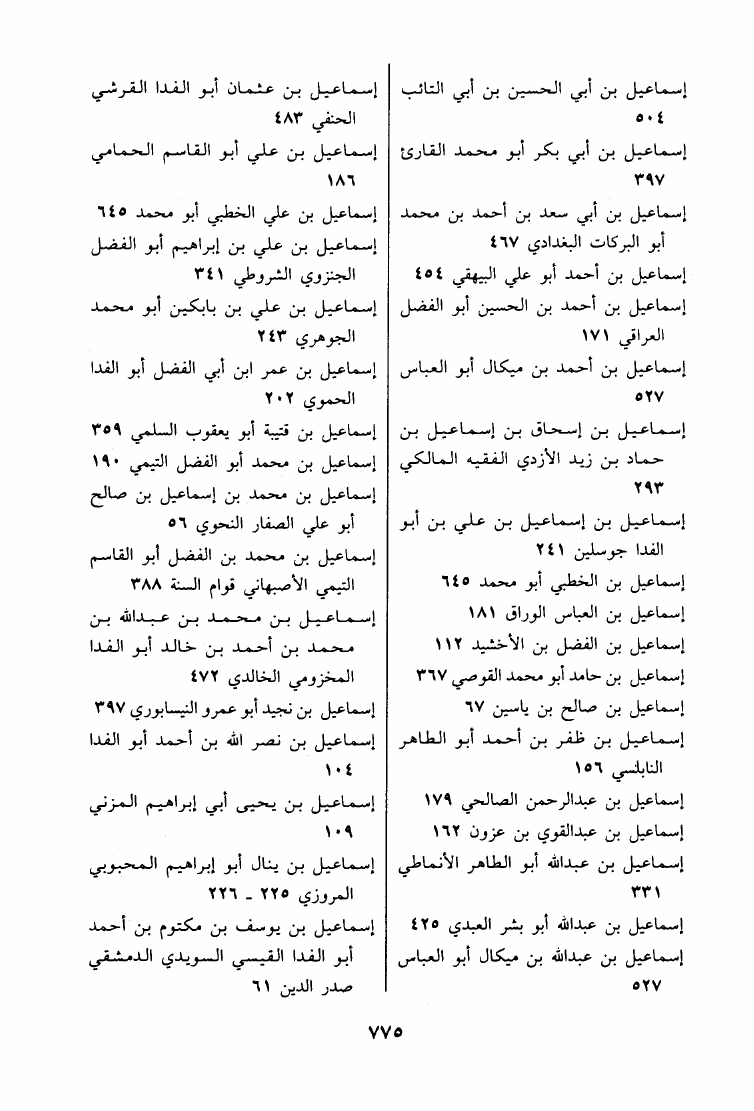 إسماعيل بن أبي الحسين بن أبي التائب ٥٠٤

إسماعيل بن أبي بكر أبو محمد القارئ ٣٩٧

إسماعيل بن أبي سعد بن أحمد بن محمد أبو البركات البغدادي ٤٦٧

إسماعيل بن أحمد أبو علي البيهقي ٤٥٤

إسماعيل بن أحمد بن الحسين أبو الفضل العراقي ١٧١

إسماعيل بن أحمد بن ميكال أبو العباس ٥٢٧

إسماعيل بن إسحاق بن إسماعيل بن حماد بن زيد الأزدي الفقيه المالكي ٢٩٣

إسماعيل بن إسماعيل بن علي بن أبو الفدا جوسلين ٢٤١

إسماعيل بن الخطبي أبو محمد ٦٤٥

إسماعيل بن العباس الوراق ١٨١

إسماعيل بن الفضل بن الأخشيد ١١٢

إسماعيل بن حامد أبو محمد القوصي ٣٦٧

إسماعيل بن صالح بن ياسين ٦٧

إسماعيل بن ظفر بن أحمد أبو الطاهر النابلسي ١٥٦

إسماعيل بن عبدالرحمن الصالحي ١٧٩

إسماعيل بن عبدالقوي بن عزون ١٦٢

إسماعيل بن عبدالله أبو الطاهر الأنماطي ٣٣١

إسماعيل بن عبدالله أبو بشر العبدي ٤٢٥

إسماعيل بن عبدالله بن ميكال أبو العباس ٥٢٧

إسماعيل بن عثمان أبو الفدا القرشي الحنفي ٤٨٣

إسماعيل بن علي أبو القاسم الحمامي ١٨٦

إسماعيل بن علي الخطبي أبو محمد ٦٤٥

إسماعيل بن علي بن إبراهيم أبو الفضل الجنزوي الشروطي ٣٤١

إسماعيل بن علي بن بابكين أبو محمد الجوهري ٢٤٣

إسماعيل بن عمر ابن أبي الفضل أبو الفدا الحموي ٢٠٢

إسماعيل بن قتيبة أبو يعقوب السلمي ٣٥٩

إسماعيل بن محمد أبو الفضل التيمي ١٩٠

إسماعيل بن محمد بن إسماعيل بن صالح أبو علي الصفار النحوي ٥٦

إسماعيل بن محمد بن الفضل أبو القاسم التيمي الأصبهاني قوام السنة ٣٨٨

إسماعيل بن محمد بن عبدالله بن محمد بن أحمد بن خالد أبو الفدا المخزومي الخالدي ٤٧٢

إسماعيل بن نجيد أبو عمرو النيسابوري ٣٩٧

إسماعيل بن نصر الله بن أحمد أبو الفدا ١٠٤

إسماعيل بن يحيى أبي إبراهيم المزني ١٠٩

إسماعيل بن ينال أبو إبراهيم المحبوبي المروزي ٢٢٥ ـ ٢٢٦

إسماعيل بن يوسف بن مكتوم بن أحمد أبو الفدا القيسي السويدي الدمشقي صدر الدين ٦١

٧٧٥